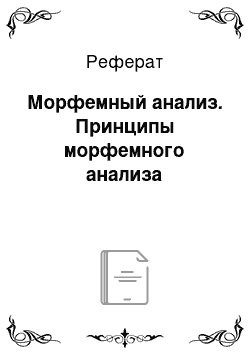 Реферат

Морфемный анализ. Принципы морфемного анализа